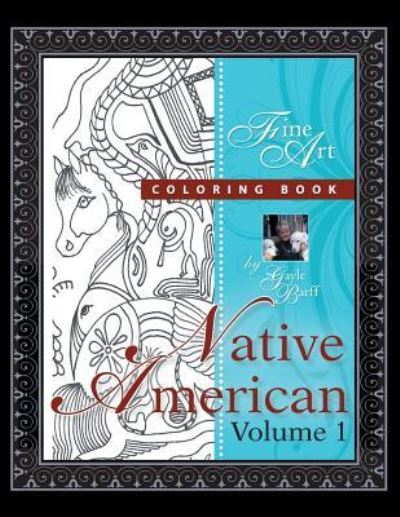 Fine Art

COLORING BOOK

by Gayle Barff

Native American

Volume 1